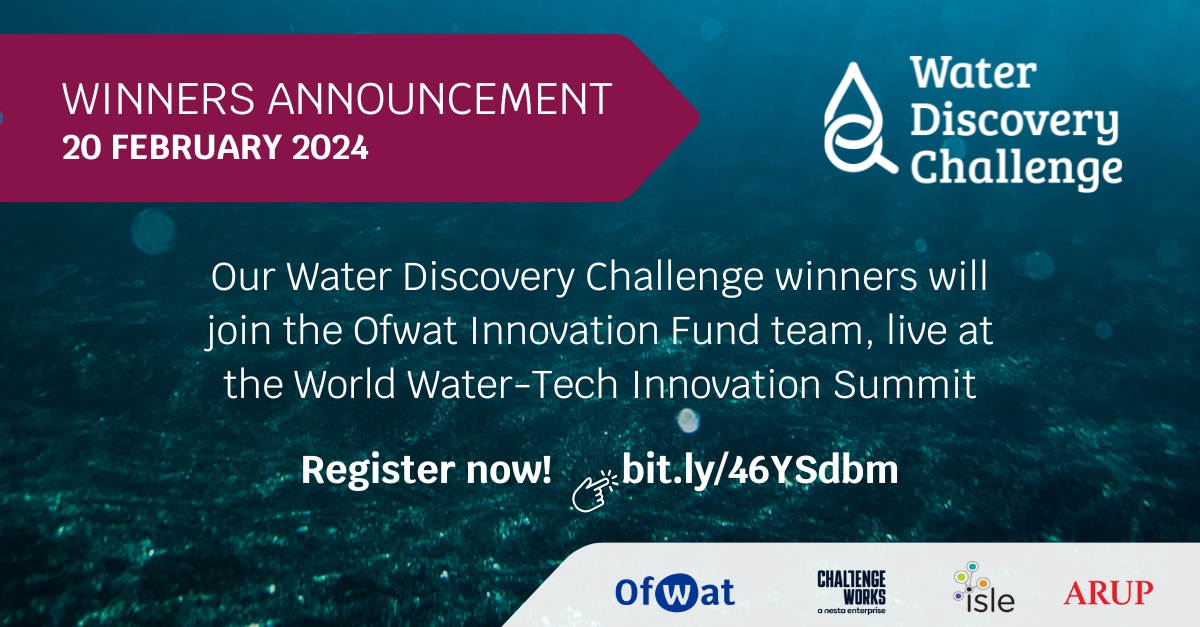 WINNERS ANNOUNCEMENT
20 FEBRUARY 2024

Water Discovery Challenge

Our Water Discovery Challenge winners will join the Ofwat Innovation Fund team, live at the World Water-Tech Innovation Summit

Register now! bit.ly/46YSdbm

Ofwat

CHALLENGE WORKS
a nesta enterprise

isle

ARUP